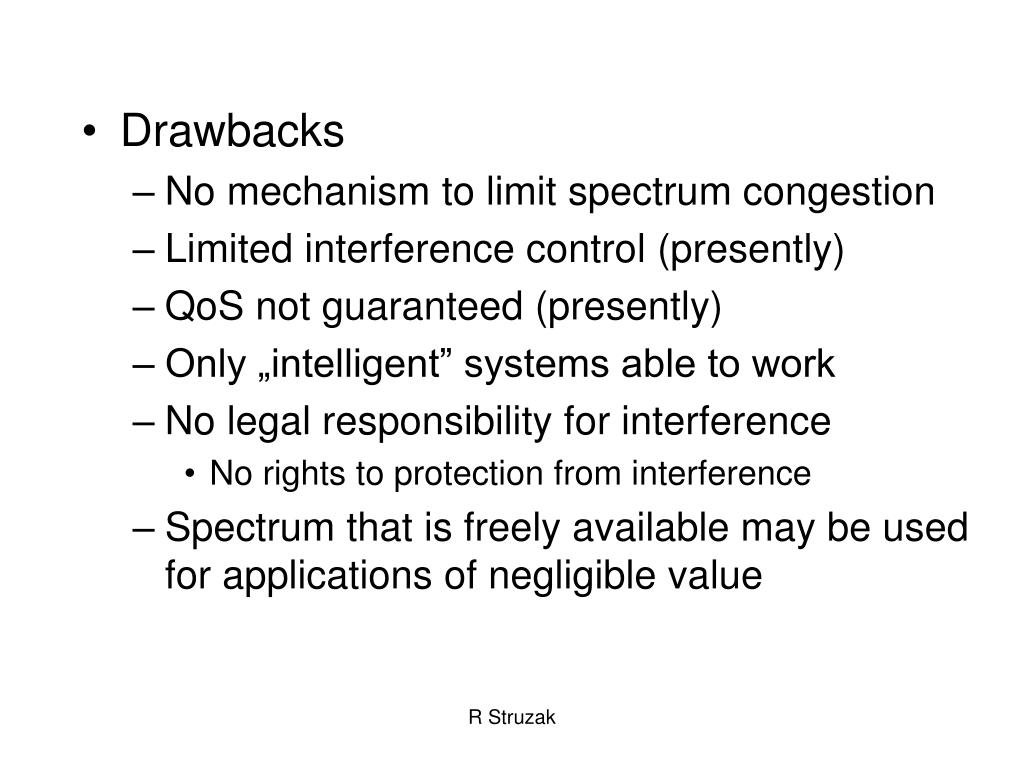 • Drawbacks

– No mechanism to limit spectrum congestion

– Limited interference control (presently)

– QoS not guaranteed (presently)

– Only „intelligent” systems able to work

– No legal responsibility for interference

• No rights to protection from interference

– Spectrum that is freely available may be used for applications of negligible value

R Struzak